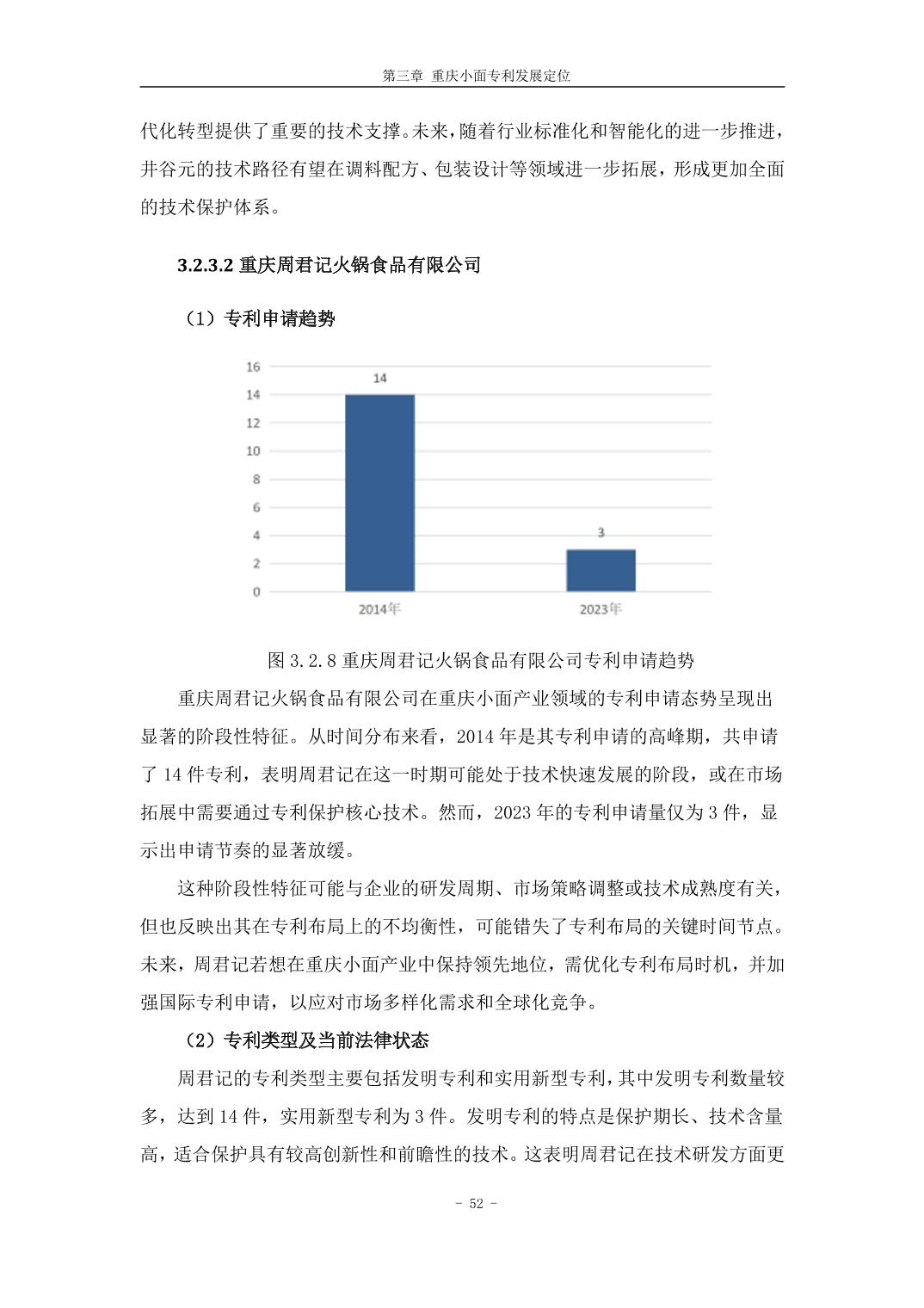 第三章 重庆小面专利发展定位

代化转型提供了重要的技术支撑。未来，随着行业标准化和智能化的进一步推进，井谷元的技术路径有望在调料配方、包装设计等领域进一步拓展，形成更加全面的技术保护体系。

3.2.3.2 重庆周君记火锅食品有限公司

（1）专利申请趋势

16
14
12
10
8
6
4
2
0
14
3
2014年
2023年

图 3.2.8 重庆周君记火锅食品有限公司专利申请趋势

重庆周君记火锅食品有限公司在重庆小面产业领域的专利申请态势呈现出显著的阶段性特征。从时间分布来看，2014 年是其专利申请的高峰期，共申请了 14 件专利，表明周君记在这一时期可能处于技术快速发展的阶段，或在市场拓展中需要通过专利保护核心技术。然而，2023 年的专利申请量仅为 3 件，显示出申请节奏的显著放缓。

这种阶段性特征可能与企业的研发周期、市场策略调整或技术成熟度有关，但也反映出其在专利布局上的不均衡性，可能错失了专利布局的关键时间节点。未来，周君记若想在重庆小面产业中保持领先地位，需优化专利布局时机，并加强国际专利申请，以应对市场多样化需求和全球化竞争。

（2）专利类型及当前法律状态

周君记的专利类型主要包括发明专利和实用新型专利，其中发明专利数量较多，达到 14 件，实用新型专利为 3 件。发明专利的特点是保护期长、技术含量高，适合保护具有较高创新性和前瞻性的技术。这表明周君记在技术研发方面更

- 52 -